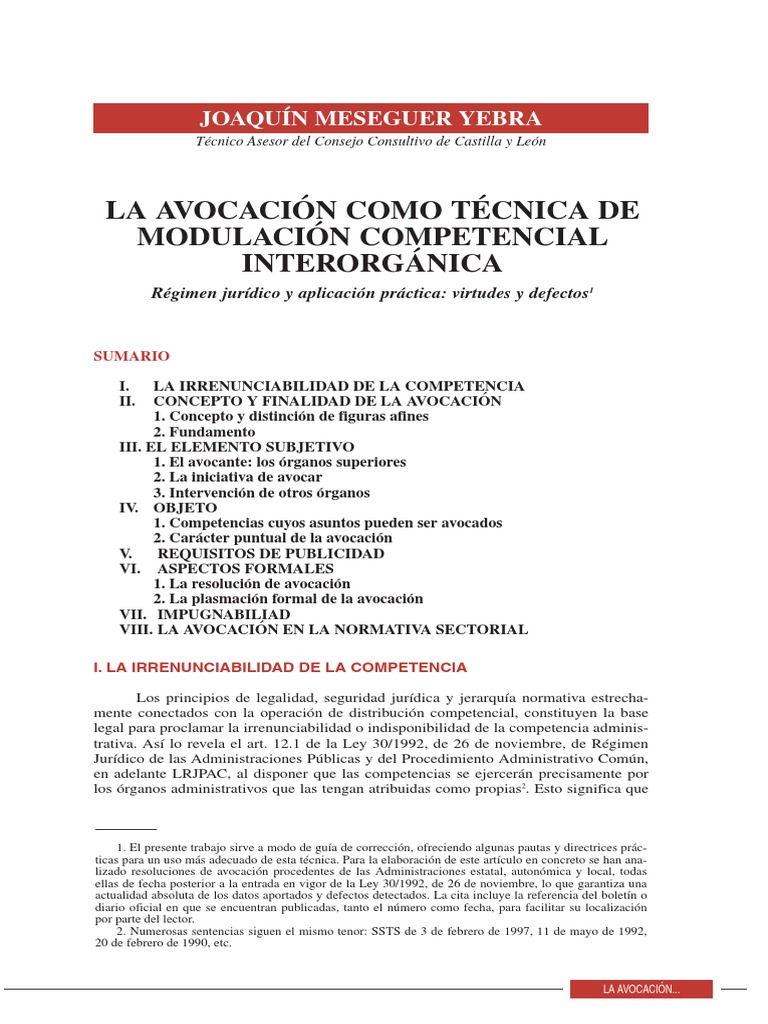 JOAQUÍN MESEGUER YEBRA

Técnico Asesor del Consejo Consultivo de Castilla y León

LA AVOCACIÓN COMO TÉCNICA DE MODULACIÓN COMPETENCIAL INTERORGÁNICA

Régimen jurídico y aplicación práctica: virtudes y defectos$^1$

SUMARIO

I. LA IRRENUNCIABILIDAD DE LA COMPETENCIA
II. CONCEPTO Y FINALIDAD DE LA AVOCACIÓN
1. Concepto y distinción de figuras afines
2. Fundamento
III. EL ELEMENTO SUBJETIVO
1. El avocante: los órganos superiores
2. La iniciativa de avocar
3. Intervención de otros órganos
IV. OBJETO
1. Competencias cuyos asuntos pueden ser avocados
2. Carácter puntual de la avocación
V. REQUISITOS DE PUBLICIDAD
VI. ASPECTOS FORMALES
1. La resolución de avocación
2. La plasmación formal de la avocación
VII. IMPUGNABILIAD
VIII. LA AVOCACIÓN EN LA NORMATIVA SECTORIAL

I. LA IRRENUNCIABILIDAD DE LA COMPETENCIA

Los principios de legalidad, seguridad jurídica y jerarquía normativa estrechamente conectados con la operación de distribución competencial, constituyen la base legal para proclamar la irrenunciabilidad o indisponibilidad de la competencia administrativa. Así lo revela el art. 12.1 de la Ley 30/1992, de 26 de noviembre, de Régimen Jurídico de las Administraciones Públicas y del Procedimiento Administrativo Común, en adelante LRJPAC, al disponer que las competencias se ejercerán precisamente por los órganos administrativos que las tengan atribuidas como propias$^2$. Esto significa que

1. El presente trabajo sirve a modo de guía de corrección, ofreciendo algunas pautas y directrices prácticas para un uso más adecuado de esta técnica. Para la elaboración de este artículo en concreto se han analizado resoluciones de avocación procedentes de las Administraciones estatal, autonómica y local, todas ellas de fecha posterior a la entrada en vigor de la Ley 30/1992, de 26 de noviembre, lo que garantiza una actualidad absoluta de los datos aportados y defectos detectados. La cita incluye la referencia del boletín o diario oficial en que se encuentran publicadas, tanto el número como fecha, para facilitar su localización por parte del lector.

2. Numerosas sentencias siguen el mismo tenor: SSTS de 3 de febrero de 1997, 11 de mayo de 1992, 20 de febrero de 1990, etc.

LA AVOCACIÓN...